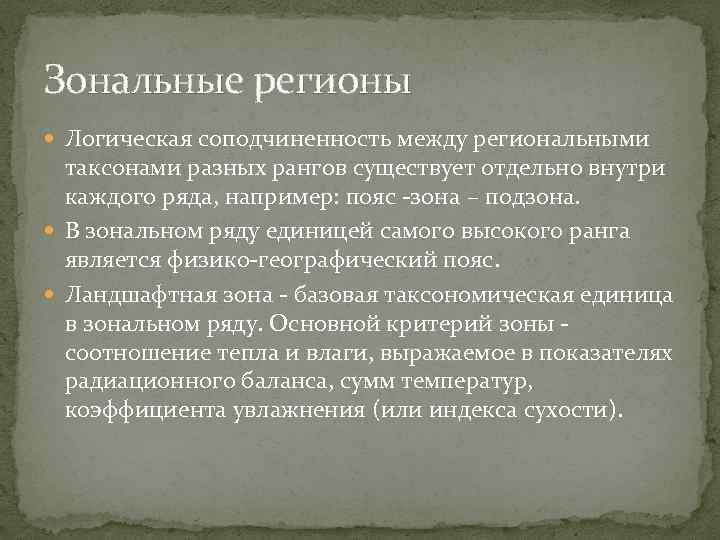 Зональные регионы

Логическая соподчиненность между региональными таксонами разных рангов существует отдельно внутри каждого ряда, например: пояс -зона – подзона.

В зональном ряду единицей самого высокого ранга является физико-географический пояс.

Ландшафтная зона - базовая таксономическая единица в зональном ряду. Основной критерий зоны - соотношение тепла и влаги, выражаемое в показателях радиационного баланса, сумм температур, коэффициента увлажнения (или индекса сухости).